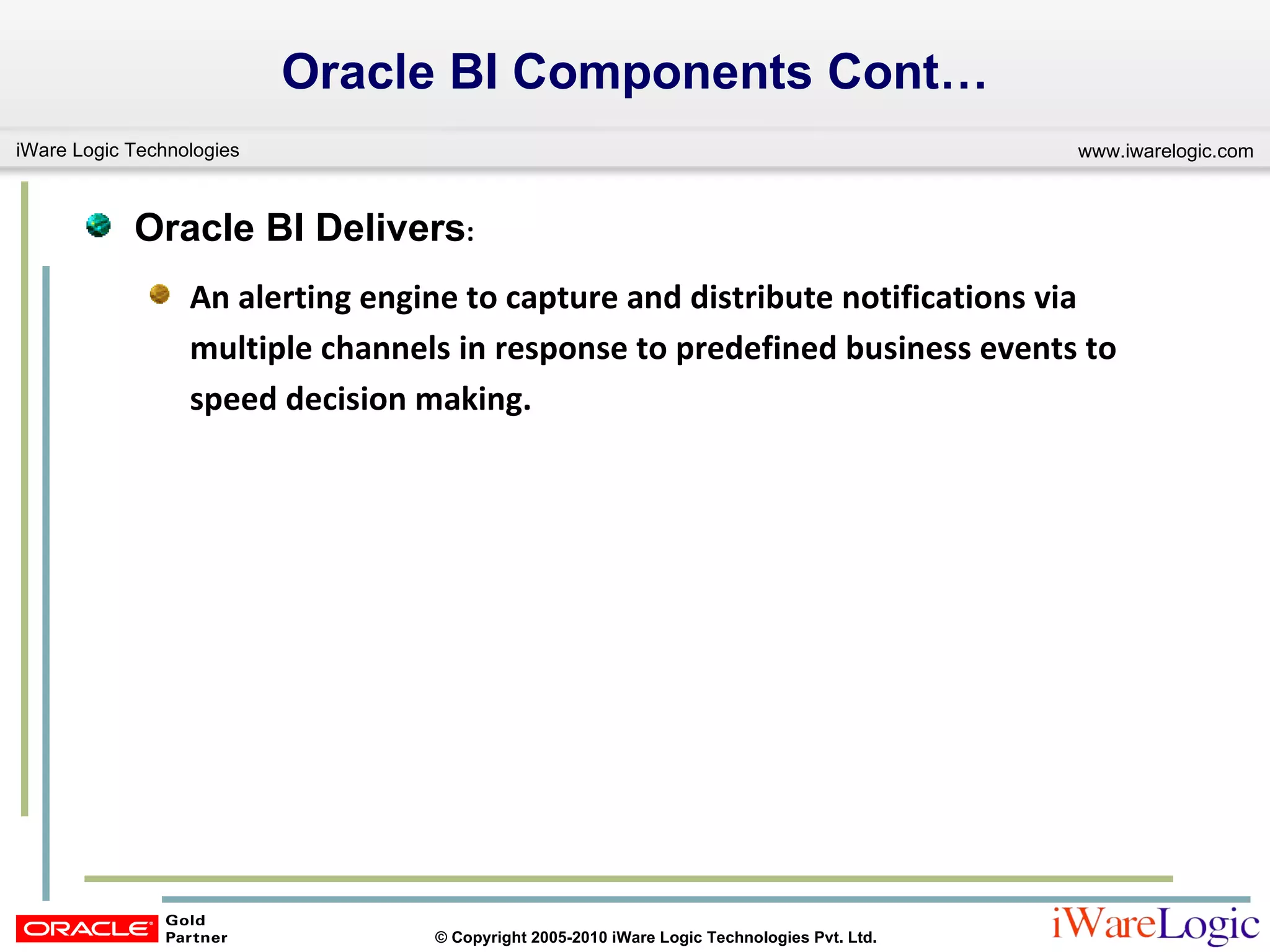 Oracle BI Components Cont…

iWare Logic Technologies

www.iwarelogic.com

Oracle BI Delivers:

An alerting engine to capture and distribute notifications via multiple channels in response to predefined business events to speed decision making.

ORACLE Gold Partner

© Copyright 2005-2010 iWare Logic Technologies Pvt. Ltd.

iWareLogic